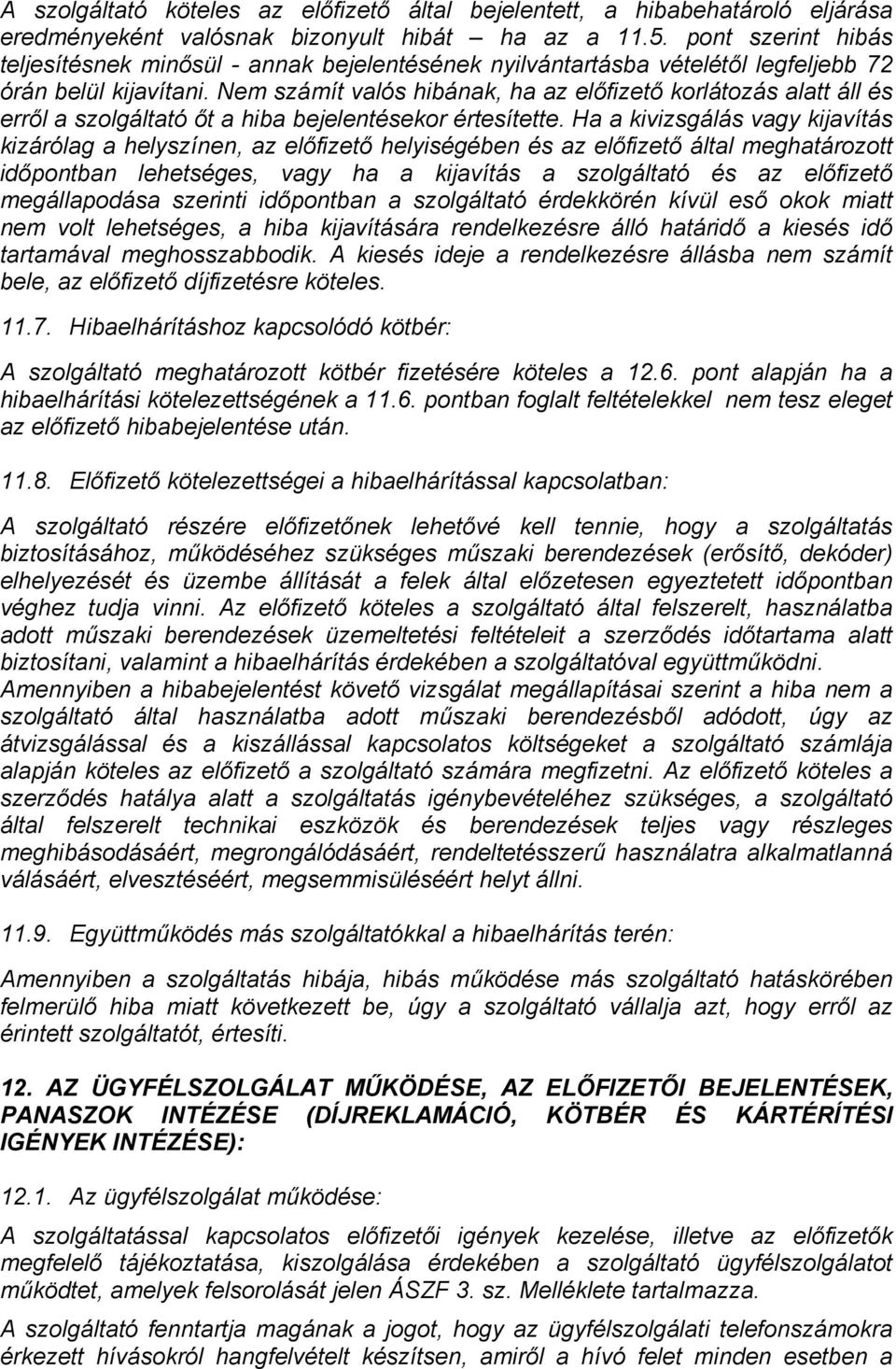 A szolgáltató köteles az előfizető által bejelentett, a hibabehatároló eljárása eredményeként valósnak bizonyult hibát – ha az a 11.5. pont szerint hibás teljesítésnek minősül - annak bejelentésének nyilvántartásba vételétől legfeljebb 72 órán belül kijavítani. Nem számít valós hibának, ha az előfizető korlátozás alatt áll és erről a szolgáltató őt a hiba bejelentésekor értesítette. Ha a kivizsgálás vagy kijavítás kizárólag a helyszínen, az előfizető helyiségében és az előfizető által meghatározott időpontban lehetséges, vagy ha a kijavítás a szolgáltató és az előfizető megállapodása szerinti időpontban a szolgáltató érdekkörén kívül eső okok miatt nem volt lehetséges, a hiba kijavítására rendelkezésre álló határidő a kiesés idő tartamával meghosszabbodik. A kiesés ideje a rendelkezésre állásba nem számít bele, az előfizető díjfizetésre köteles.

11.7. Hibaelhárításhoz kapcsolódó kötbér:

A szolgáltató meghatározott kötbér fizetésére köteles a 12.6. pont alapján ha a hibaelhárítási kötelezettségének a 11.6. pontban foglalt feltételekkel nem tesz eleget az előfizető hibabejelentése után.

11.8. Előfizető kötelezettségei a hibaelhárítással kapcsolatban:

A szolgáltató részére előfizetőnek lehetővé kell tennie, hogy a szolgáltatás biztosításához, működéséhez szükséges műszaki berendezések (erősítő, dekóder) elhelyezését és üzembe állítását a felek által előzetesen egyeztetett időpontban véghez tudja vinni. Az előfizető köteles a szolgáltató által felszerelt, használatba adott műszaki berendezések üzemeltetési feltételeit a szerződés időtartama alatt biztosítani, valamint a hibaelhárítás érdekében a szolgáltatóval együttműködni. Amennyiben a hibabejelentést követő vizsgálat megállapításai szerint a hiba nem a szolgáltató által használatba adott műszaki berendezésből adódott, úgy az átvizsgálással és a kiszállással kapcsolatos költségeket a szolgáltató számlája alapján köteles az előfizető a szolgáltató számára megfizetni. Az előfizető köteles a szerződés hatálya alatt a szolgáltatás igénybevételéhez szükséges, a szolgáltató által felszerelt technikai eszközök és berendezések teljes vagy részleges meghibásodásáért, megrongálódásáért, rendeltetésszerű használatra alkalmatlanná válásáért, elvesztéséért, megsemmisüléséért helyt állni.

11.9. Együttműködés más szolgáltatókkal a hibaelhárítás terén:

Amennyiben a szolgáltatás hibája, hibás működése más szolgáltató hatáskörében felmerülő hiba miatt következett be, úgy a szolgáltató vállalja azt, hogy erről az érintett szolgáltatót, értesíti.

12. AZ ÜGYFÉLSZOLGÁLAT MŰKÖDÉSE, AZ ELŐFIZETŐI BEJELENTÉSEK, PANASZOK INTÉZÉSE (DÍJREKLAMÁCIÓ, KÖTBÉR ÉS KÁRTÉRÍTÉSI IGÉNYEK INTÉZÉSE):

12.1. Az ügyfélszolgálat működése:

A szolgáltatással kapcsolatos előfizetői igények kezelése, illetve az előfizetők megfelelő tájékoztatása, kiszolgálása érdekében a szolgáltató ügyfélszolgálatot működtet, amelyek felsorolását jelen ÁSZF 3. sz. Melléklete tartalmazza.

A szolgáltató fenntartja magának a jogot, hogy az ügyfélszolgálati telefonszámokra érkezett hívásokról hangfelvételt készítsen, amiről a hívó felet minden esetben a